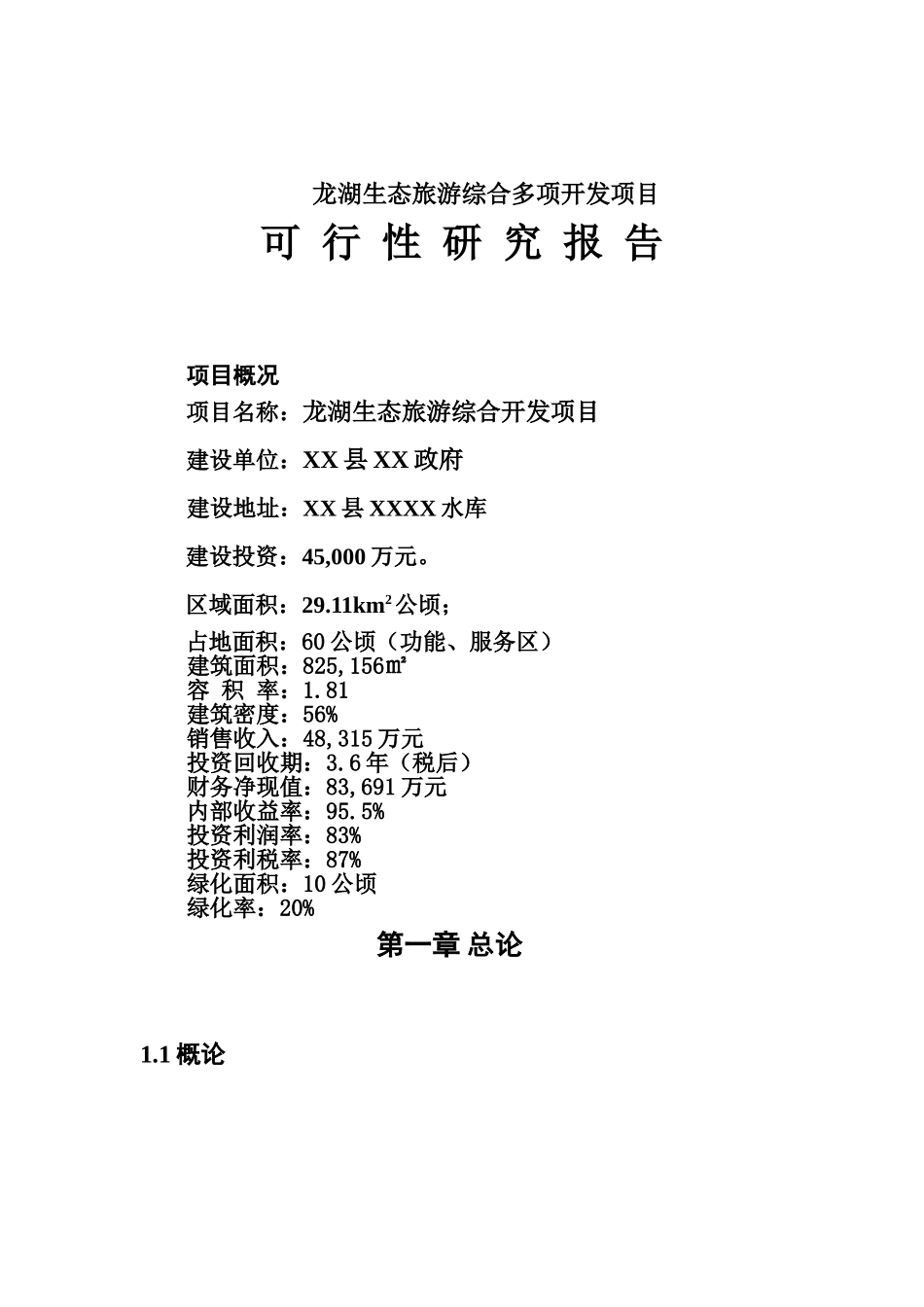 龙湖生态旅游综合多项开发项目

可 行 性 研 究 报 告

项目概况

项目名称：龙湖生态旅游综合开发项目

建设单位：XX 县 XX 政府

建设地址：XX 县 XXXX 水库

建设投资：45,000 万元。

区域面积：29.11km$^2$ 公顷；

占地面积：60 公顷（功能、服务区）
建筑面积：825,156㎡
容 积 率：1.81
建筑密度：56%
销售收入：48,315 万元
投资回收期：3.6 年（税后）
财务净现值：83,691 万元
内部收益率：95.5%
投资利润率：83%
投资利税率：87%
绿化面积：10 公顷
绿化率：20%

第一章 总论

1.1 概论